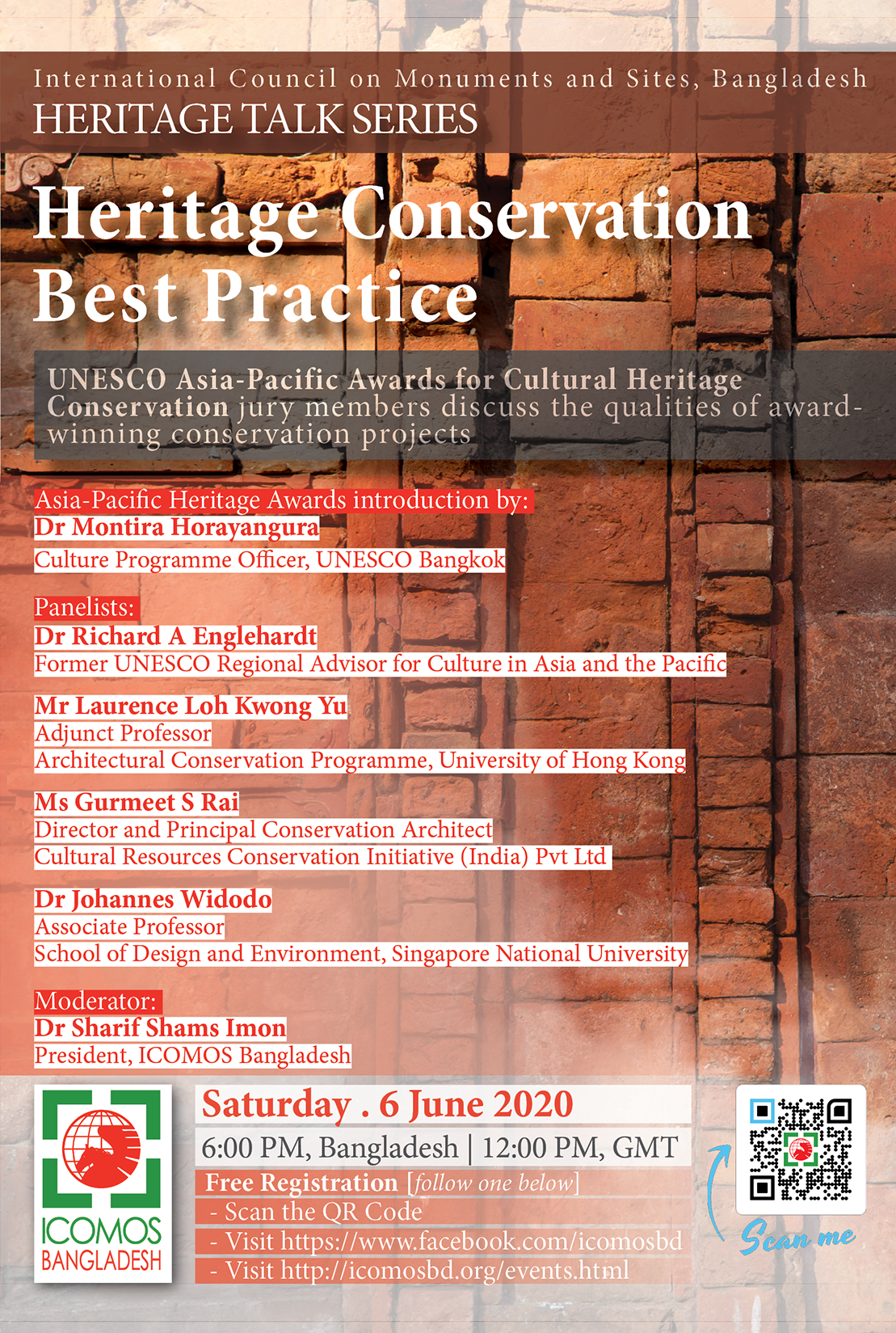 International Council on Monuments and Sites, Bangladesh
HERITAGE TALK SERIES

Heritage Conservation Best Practice

UNESCO Asia-Pacific Awards for Cultural Heritage Conservation jury members discuss the qualities of award-winning conservation projects

Asia-Pacific Heritage Awards introduction by:
Dr Montira Horayangura
Culture Programme Officer, UNESCO Bangkok

Panelists:
Dr Richard A Englehardt
Former UNESCO Regional Advisor for Culture in Asia and the Pacific

Mr Laurence Loh Kwong Yu
Adjunct Professor
Architectural Conservation Programme, University of Hong Kong

Ms Gurmeet S Rai
Director and Principal Conservation Architect
Cultural Resources Conservation Initiative (India) Pvt Ltd

Dr Johannes Widodo
Associate Professor
School of Design and Environment, Singapore National University

Moderator:
Dr Sharif Shams Imon
President, ICOMOS Bangladesh

ICOMOS BANGLADESH

Saturday . 6 June 2020
6:00 PM, Bangladesh | 12:00 PM, GMT
Free Registration [follow one below]
- Scan the QR Code
- Visit https://www.facebook.com/icomosbd
- Visit http://icomosbd.org/events.html

Scan me